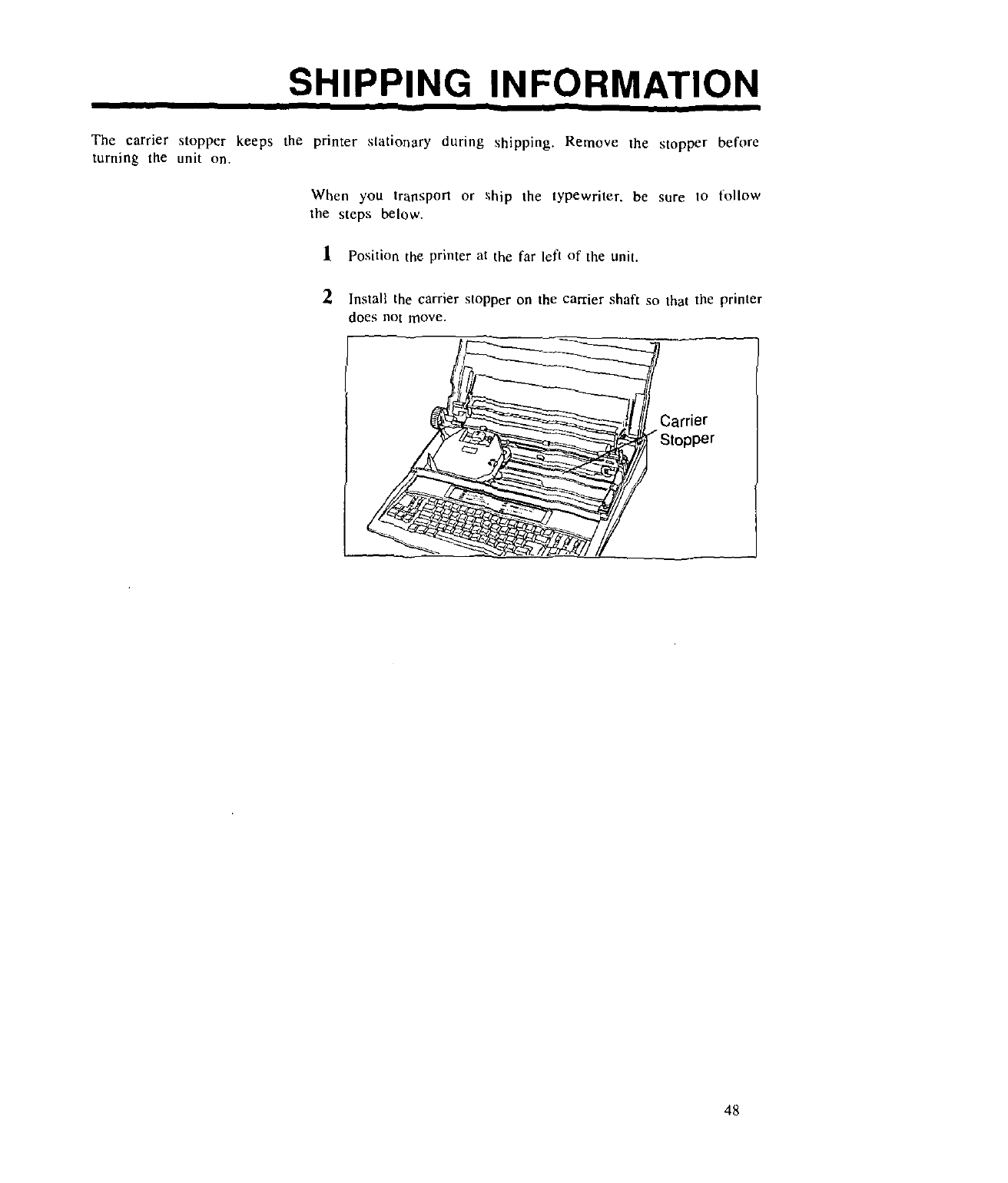 SHIPPING INFORMATION

The carrier stopper keeps the printer stationary during shipping. Remove the stopper before turning the unit on.

When you transport or ship the typewriter, be sure to follow the steps below.

1 Position the printer at the far left of the unit.

2 Install the carrier stopper on the carrier shaft so that the printer does not move.

Carrier Stopper

48